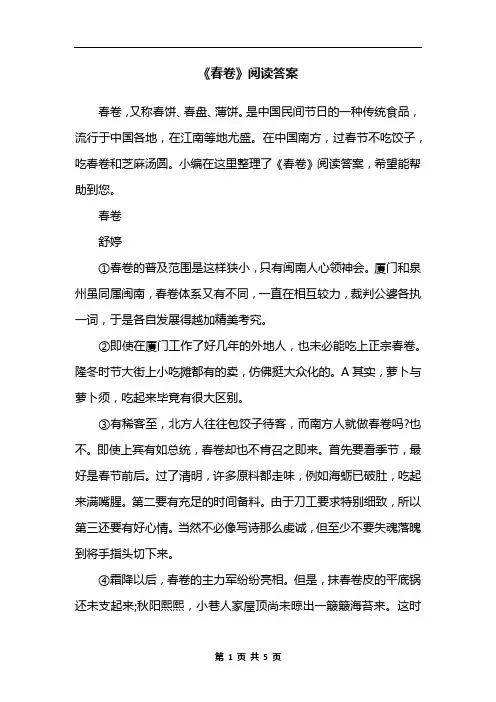 《春卷》阅读答案

春卷，又称春饼、春盘、薄饼。是中国民间节日的一种传统食品，流行于中国各地，在江南等地尤盛。在中国南方，过春节不吃饺子，吃春卷和芝麻汤圆。小编在这里整理了《春卷》阅读答案，希望能帮助到您。

春卷

舒婷

①春卷的普及范围是这样狭小，只有闽南人心领神会。厦门和泉州虽同属闽南，春卷体系又有不同，一直在相互较力，裁判公婆各执一词，于是各自发展得越加精美考究。

②即使在厦门工作了好几年的外地人，也未必能吃上正宗春卷。隆冬时节大街上小吃摊都有的卖，仿佛挺大众化的。A 其实，萝卜与萝卜须，吃起来毕竟有很大区别。

③有稀客至，北方人往往包饺子待客，而南方人就做春卷吗?也不。即使上宾有如总统，春卷却也不肯召之即来。首先要看季节，最好是春节前后。过了清明，许多原料都走味，例如海蛎已破肚，吃起来满嘴腥。第二要有充足的时间备料。由于刀工要求特别细致，所以第三还要有好心情。当然不必像写诗那么虔诚，但至少不要失魂落魄到将手指头切下来。

④霜降以后，春卷的主力军纷纷亮相。但是，抹春卷皮的平底锅还未支起来;秋阳熙熙，小巷人家屋顶尚未晾出一簸簸海苔来。这时

第 1 页 共 5 页